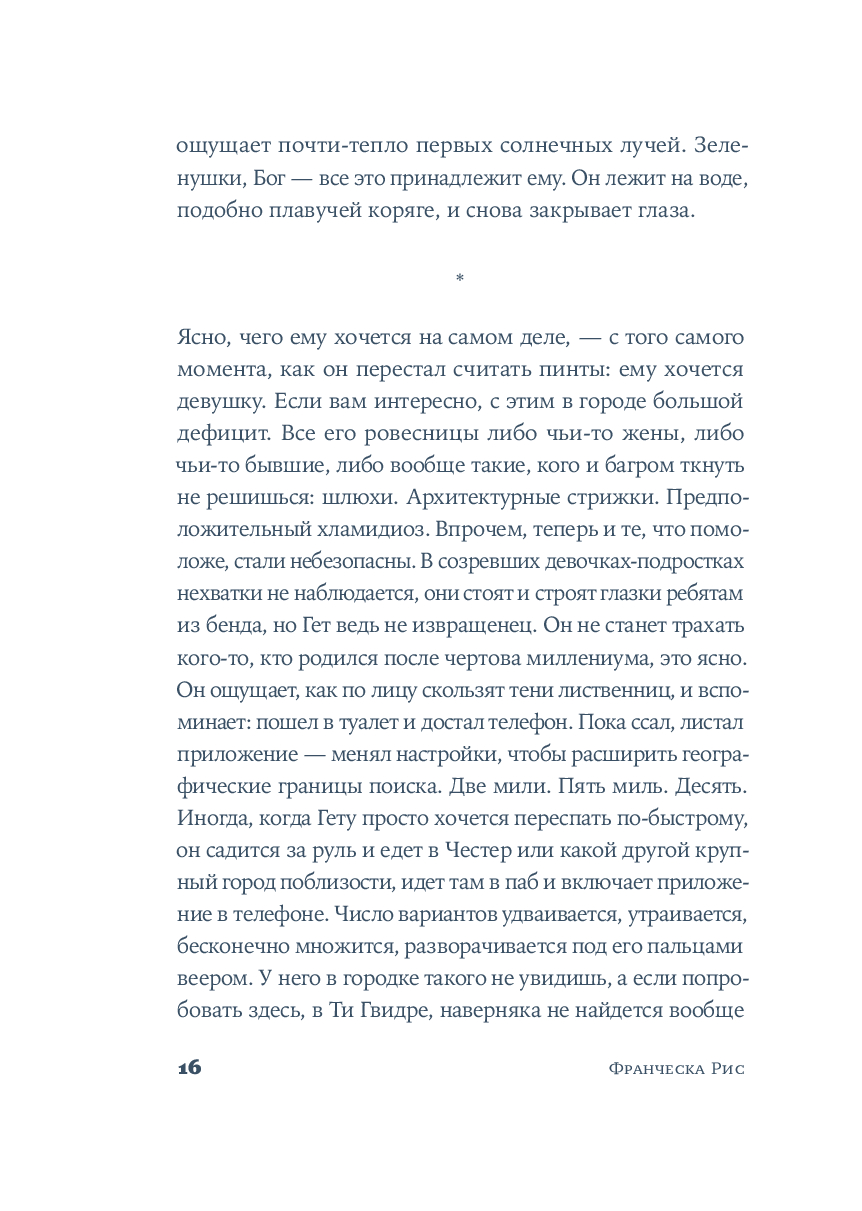 ощущает почти-тепло первых солнечных лучей. Зеленушки, Бог — все это принадлежит ему. Он лежит на воде, подобно плавучей коряге, и снова закрывает глаза.

*

Ясно, чего ему хочется на самом деле, — с того самого момента, как он перестал считать пинты: ему хочется девушку. Если вам интересно, с этим в городе большой дефицит. Все его ровесницы либо чьи-то жены, либо чьи-то бывшие, либо вообще такие, кого и багром ткнуть не решишься: шлюхи. Архитектурные стрижки. Предположительный хламидиоз. Впрочем, теперь и те, что помоложе, стали небезопасны. В созревших девочках-подростках нехватки не наблюдается, они стоят и строят глазки ребятам из бенда, но Гет ведь не извращенец. Он не станет трахать кого-то, кто родился после чертова миллениума, это ясно. Он ощущает, как по лицу скользят тени лиственниц, и вспоминает: пошел в туалет и достал телефон. Пока ссал, листал приложение — менял настройки, чтобы расширить географические границы поиска. Две мили. Пять миль. Десять. Иногда, когда Гету просто хочется переспать по-быстрому, он садится за руль и едет в Честер или какой другой крупный город поблизости, идет там в паб и включает приложение в телефоне. Число вариантов удваивается, утраивается, бесконечно множится, разворачивается под его пальцами веером. У него в городке такого не увидишь, а если попробовать здесь, в Ти Гвидре, наверняка не найдется вообще

16

Франческа Рис